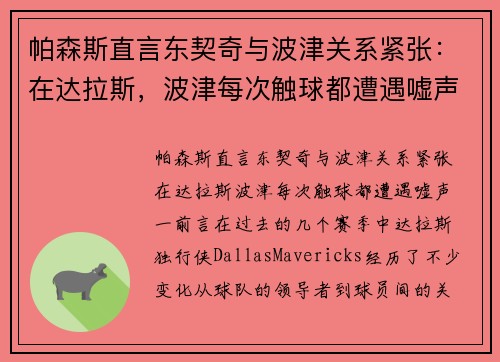 帕森斯直言东契奇与波津关系紧张：在达拉斯，波津每次触球都遭遇嘘声

帕森斯直言东契奇与波津关系紧张在达拉斯波津每次触球都遭遇嘘声一前言在过去的几个赛季中达拉斯独行侠DallasMavericks经历了不少变化从球队的领导者到球员间的关